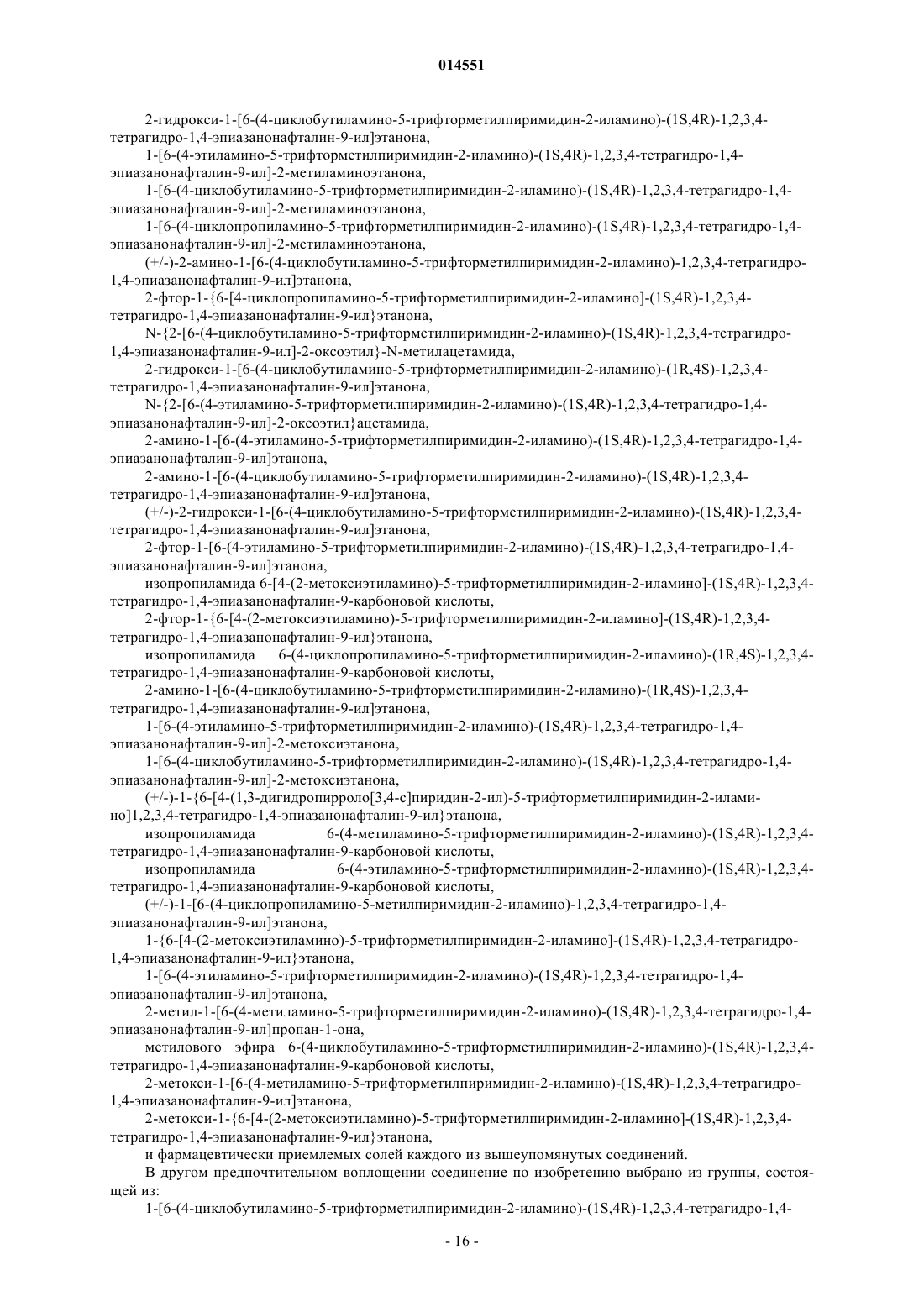 014551

2-гидрокси-1-[6-(4-циклобутиламино-5-трифторметилпиримидин-2-иламино)-(1S,4R)-1,2,3,4-тетрагидро-1,4-эпиазанонафталин-9-ил]этанона,

1-[6-(4-этиламино-5-трифторметилпиримидин-2-иламино)-(1S,4R)-1,2,3,4-тетрагидро-1,4-эпиазанонафталин-9-ил]-2-метиламиноэтанона,

1-[6-(4-циклобутиламино-5-трифторметилпиримидин-2-иламино)-(1S,4R)-1,2,3,4-тетрагидро-1,4-эпиазанонафталин-9-ил]-2-метиламиноэтанона,

1-[6-(4-циклопропиламино-5-трифторметилпиримидин-2-иламино)-(1S,4R)-1,2,3,4-тетрагидро-1,4-эпиазанонафталин-9-ил]-2-метиламиноэтанона,

(+/-)-2-амино-1-[6-(4-циклобутиламино-5-трифторметилпиримидин-2-иламино)-1,2,3,4-тетрагидро-1,4-эпиазанонафталин-9-ил]этанона,

2-фтор-1-{6-[4-циклопропиламино-5-трифторметилпиримидин-2-иламино]-(1S,4R)-1,2,3,4-тетрагидро-1,4-эпиазанонафталин-9-ил}этанона,

N-{2-[6-(4-циклобутиламино-5-трифторметилпиримидин-2-иламино)-(1S,4R)-1,2,3,4-тетрагидро-1,4-эпиазанонафталин-9-ил]-2-оксоэтил}-N-метилацетамида,

2-гидрокси-1-[6-(4-циклобутиламино-5-трифторметилпиримидин-2-иламино)-(1R,4S)-1,2,3,4-тетрагидро-1,4-эпиазанонафталин-9-ил]этанона,

N-{2-[6-(4-этиламино-5-трифторметилпиримидин-2-иламино)-(1S,4R)-1,2,3,4-тетрагидро-1,4-эпиазанонафталин-9-ил]-2-оксоэтил}ацетамида,

2-амино-1-[6-(4-этиламино-5-трифторметилпиримидин-2-иламино)-(1S,4R)-1,2,3,4-тетрагидро-1,4-эпиазанонафталин-9-ил]этанона,

2-амино-1-[6-(4-циклобутиламино-5-трифторметилпиримидин-2-иламино)-(1S,4R)-1,2,3,4-тетрагидро-1,4-эпиазанонафталин-9-ил]этанона,

(+/-)-2-гидрокси-1-[6-(4-циклобутиламино-5-трифторметилпиримидин-2-иламино)-(1S,4R)-1,2,3,4-тетрагидро-1,4-эпиазанонафталин-9-ил]этанона,

2-фтор-1-[6-(4-этиламино-5-трифторметилпиримидин-2-иламино)-(1S,4R)-1,2,3,4-тетрагидро-1,4-эпиазанонафталин-9-ил]этанона,

изопропиламида 6-[4-(2-метоксиэтиламино)-5-трифторметилпиримидин-2-иламино]-(1S,4R)-1,2,3,4-тетрагидро-1,4-эпиазанонафталин-9-карбоновой кислоты,

2-фтор-1-{6-[4-(2-метоксиэтиламино)-5-трифторметилпиримидин-2-иламино]-(1S,4R)-1,2,3,4-тетрагидро-1,4-эпиазанонафталин-9-ил}этанона,

изопропиламида 6-(4-циклопропиламино-5-трифторметилпиримидин-2-иламино)-(1R,4S)-1,2,3,4-тетрагидро-1,4-эпиазанонафталин-9-карбоновой кислоты,

2-амино-1-[6-(4-циклобутиламино-5-трифторметилпиримидин-2-иламино)-(1R,4S)-1,2,3,4-тетрагидро-1,4-эпиазанонафталин-9-ил]этанона,

1-[6-(4-этиламино-5-трифторметилпиримидин-2-иламино)-(1S,4R)-1,2,3,4-тетрагидро-1,4-эпиазанонафталин-9-ил]-2-метоксиэтанона,

1-[6-(4-циклобутиламино-5-трифторметилпиримидин-2-иламино)-(1S,4R)-1,2,3,4-тетрагидро-1,4-эпиазанонафталин-9-ил]-2-метоксиэтанона,

(+/-)-1-{6-[4-(1,3-дигидропирроло[3,4-c]пиридин-2-ил)-5-трифторметилпиримидин-2-иламино]1,2,3,4-тетрагидро-1,4-эпиазанонафталин-9-ил}этанона,

изопропиламида 6-(4-метиламино-5-трифторметилпиримидин-2-иламино)-(1S,4R)-1,2,3,4-тетрагидро-1,4-эпиазанонафталин-9-карбоновой кислоты,

изопропиламида 6-(4-этиламино-5-трифторметилпиримидин-2-иламино)-(1S,4R)-1,2,3,4-тетрагидро-1,4-эпиазанонафталин-9-карбоновой кислоты,

(+/-)-1-[6-(4-циклопропиламино-5-метилпиримидин-2-иламино)-1,2,3,4-тетрагидро-1,4-эпиазанонафталин-9-ил]этанона,

1-{6-[4-(2-метоксиэтиламино)-5-трифторметилпиримидин-2-иламино]-(1S,4R)-1,2,3,4-тетрагидро-1,4-эпиазанонафталин-9-ил}этанона,

1-[6-(4-этиламино-5-трифторметилпиримидин-2-иламино)-(1S,4R)-1,2,3,4-тетрагидро-1,4-эпиазанонафталин-9-ил]этанона,

2-метил-1-[6-(4-метиламино-5-трифторметилпиримидин-2-иламино)-(1S,4R)-1,2,3,4-тетрагидро-1,4-эпиазанонафталин-9-ил]пропан-1-она,

метилового эфира 6-(4-циклобутиламино-5-трифторметилпиримидин-2-иламино)-(1S,4R)-1,2,3,4-тетрагидро-1,4-эпиазанонафталин-9-карбоновой кислоты,

2-метокси-1-[6-(4-метиламино-5-трифторметилпиримидин-2-иламино)-(1S,4R)-1,2,3,4-тетрагидро-1,4-эпиазанонафталин-9-ил]этанона,

2-метокси-1-{6-[4-(2-метоксиэтиламино)-5-трифторметилпиримидин-2-иламино]-(1S,4R)-1,2,3,4-тетрагидро-1,4-эпиазанонафталин-9-ил}этанона,

и фармацевтически приемлемых солей каждого из вышеупомянутых соединений.

В другом предпочтительном воплощении соединение по изобретению выбрано из группы, состоящей из:

1-[6-(4-циклобутиламино-5-трифторметилпиримидин-2-иламино)-(1S,4R)-1,2,3,4-тетрагидро-1,4-

- 16 -